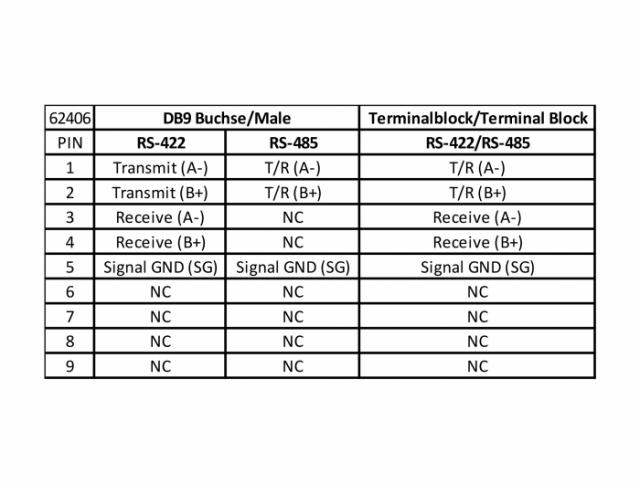 | 62406 | DB9 Buchse/Male | | Terminalblock/Terminal Block |
|---|---|---|---|
| PIN | RS-422 | RS-485 | RS-422/RS-485 |
| 1 | Transmit (A-) | T/R (A-) | T/R (A-) |
| 2 | Transmit (B+) | T/R (B+) | T/R (B+) |
| 3 | Receive (A-) | NC | Receive (A-) |
| 4 | Receive (B+) | NC | Receive (B+) |
| 5 | Signal GND (SG) | Signal GND (SG) | Signal GND (SG) |
| 6 | NC | NC | NC |
| 7 | NC | NC | NC |
| 8 | NC | NC | NC |
| 9 | NC | NC | NC |